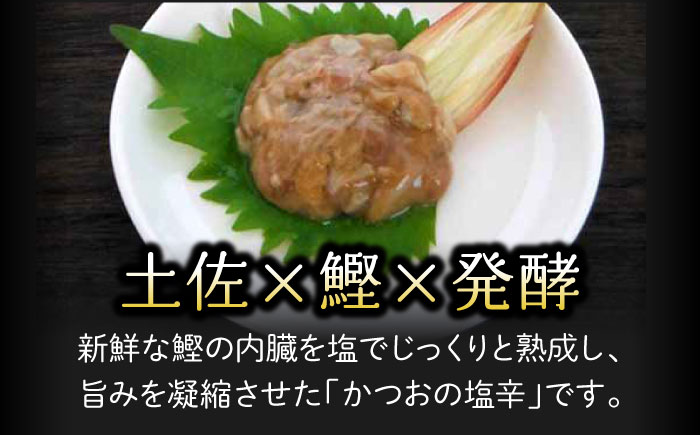 土佐×鰹×発酵

新鮮な鰹の内臓を塩でじっくりと熟成し、旨みを凝縮させた「かつおの塩辛」です。